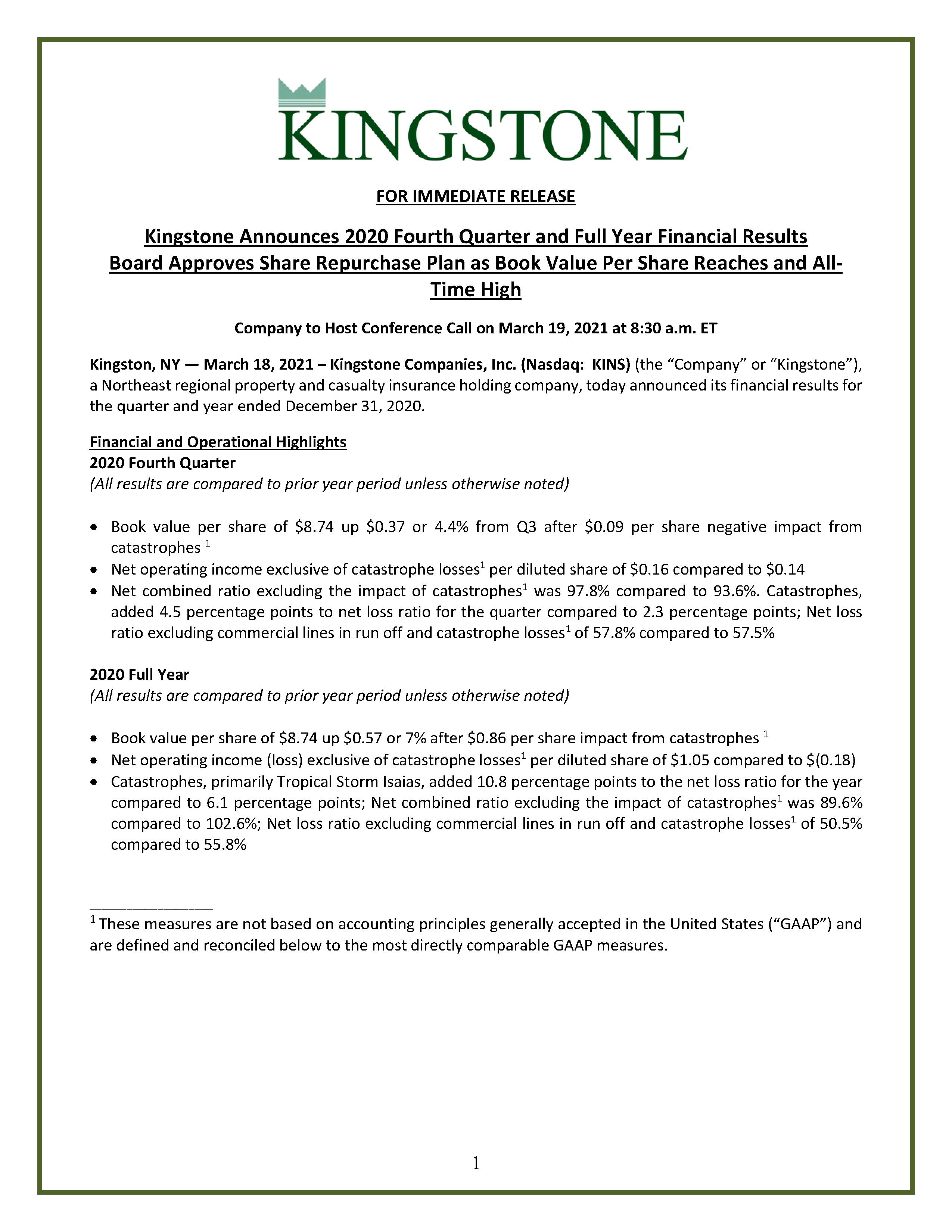 KINGSTONE

FOR IMMEDIATE RELEASE

Kingstone Announces 2020 Fourth Quarter and Full Year Financial Results
Board Approves Share Repurchase Plan as Book Value Per Share Reaches and All-Time High

Company to Host Conference Call on March 19, 2021 at 8:30 a.m. ET

Kingston, NY — March 18, 2021 – Kingstone Companies, Inc. (Nasdaq: KINS) (the "Company" or "Kingstone"), a Northeast regional property and casualty insurance holding company, today announced its financial results for the quarter and year ended December 31, 2020.

Financial and Operational Highlights
2020 Fourth Quarter
(All results are compared to prior year period unless otherwise noted)

• Book value per share of $8.74 up $0.37 or 4.4% from Q3 after $0.09 per share negative impact from catastrophes $^{1}$
• Net operating income exclusive of catastrophe losses$^{1}$ per diluted share of $0.16 compared to $0.14
• Net combined ratio excluding the impact of catastrophes$^{1}$ was 97.8% compared to 93.6%. Catastrophes, added 4.5 percentage points to net loss ratio for the quarter compared to 2.3 percentage points; Net loss ratio excluding commercial lines in run off and catastrophe losses$^{1}$ of 57.8% compared to 57.5%

2020 Full Year
(All results are compared to prior year period unless otherwise noted)

• Book value per share of $8.74 up $0.57 or 7% after $0.86 per share impact from catastrophes $^{1}$
• Net operating income (loss) exclusive of catastrophe losses$^{1}$ per diluted share of $1.05 compared to $(0.18)
• Catastrophes, primarily Tropical Storm Isaias, added 10.8 percentage points to the net loss ratio for the year compared to 6.1 percentage points; Net combined ratio excluding the impact of catastrophes$^{1}$ was 89.6% compared to 102.6%; Net loss ratio excluding commercial lines in run off and catastrophe losses$^{1}$ of 50.5% compared to 55.8%

$^{1}$ These measures are not based on accounting principles generally accepted in the United States ("GAAP") and are defined and reconciled below to the most directly comparable GAAP measures.

1